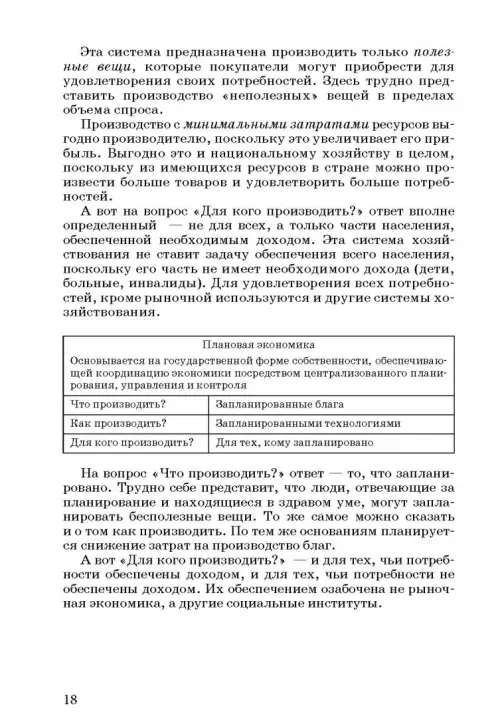 Эта система предназначена производить только полезные вещи, которые покупатели могут приобрести для удовлетворения своих потребностей. Здесь трудно представить производство «неполезных» вещей в пределах объема спроса.

Производство с минимальными затратами ресурсов выгодно производителю, поскольку это увеличивает его прибыль. Выгодно это и национальному хозяйству в целом, поскольку из имеющихся ресурсов в стране можно произвести больше товаров и удовлетворить больше потребностей.

А вот на вопрос «Для кого производить?» ответ вполне определенный — не для всех, а только части населения, обеспеченной необходимым доходом. Эта система хозяйствования не ставит задачу обеспечения всего населения, поскольку его часть не имеет необходимого дохода (дети, больные, инвалиды). Для удовлетворения всех потребностей, кроме рыночной используются и другие системы хозяйствования.

| Плановая экономика Основывается на государственной форме собственности, обеспечивающей координацию экономики посредством централизованного планирования, управления и контроля | |
|---|---|
| Что производить? | Запланированные блага |
| Как производить? | Запланированными технологиями |
| Для кого производить? | Для тех, кому запланировано |

На вопрос «Что производить?» ответ — то, что запланировано. Трудно себе представит, что люди, отвечающие за планирование и находящиеся в здравом уме, могут запланировать бесполезные вещи. То же самое можно сказать и о том как производить. По тем же основаниям планируется снижение затрат на производство благ.

А вот «Для кого производить?» — и для тех, чьи потребности обеспечены доходом, и для тех, чьи потребности не обеспечены доходом. Их обеспечением озабочена не рыночная экономика, а другие социальные институты.

18